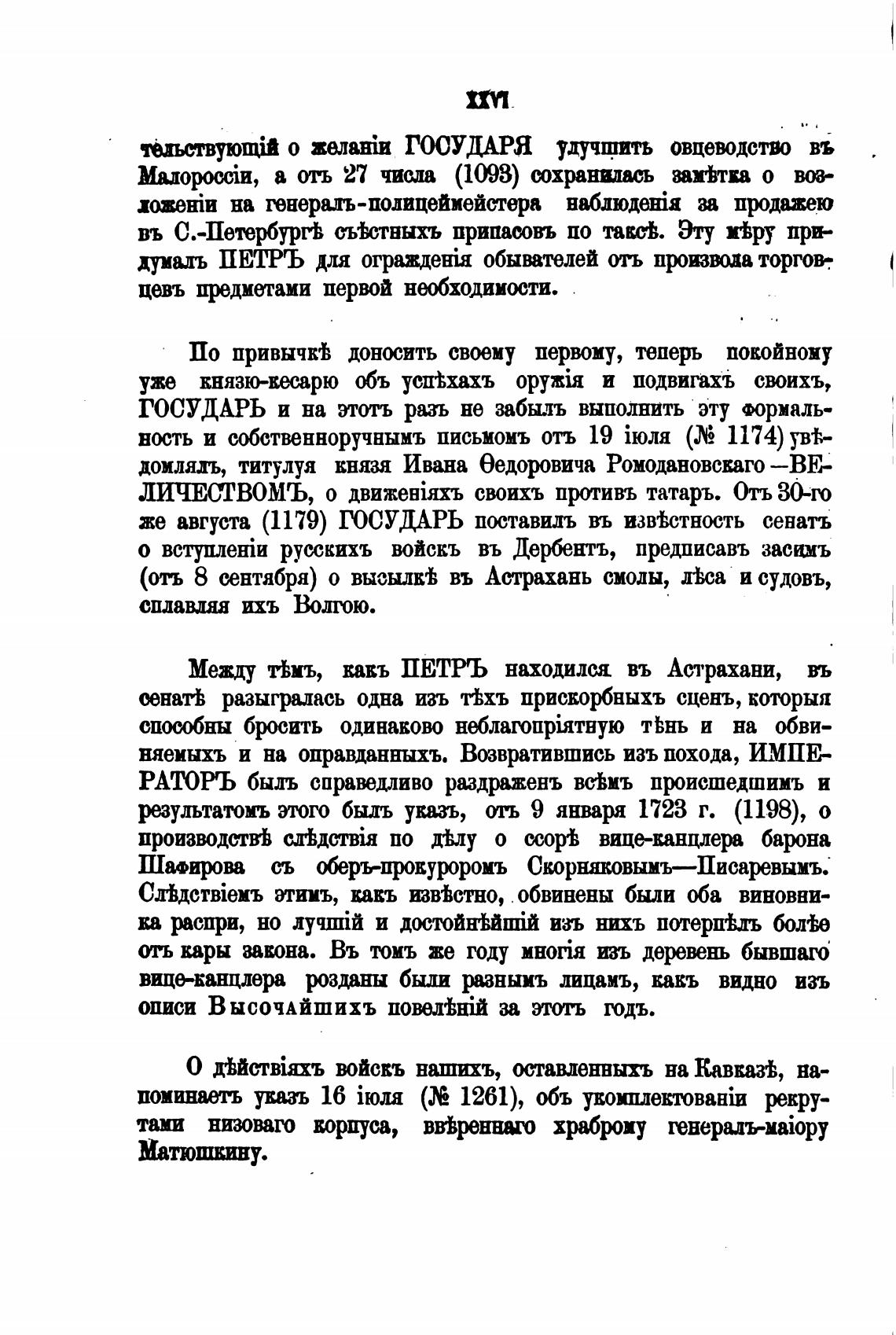 XXVI

тельствующій о желаніи ГОСУДАРЯ улучшить овцеводство въ Малороссіи, а отъ 27 числа (1093) сохранилась замѣтка о возложеніи на генералъ-полицеймейстера наблюденія за продажею въ С.-Петербургѣ съѣстныхъ припасовъ по таксѣ. Эту мѣру придумалъ ПЕТРЪ для огражденія обывателей отъ произвола торговцевъ предметами первой необходимости.

По привычкѣ доносить своему первому, теперь покойному уже князю-кесарю объ успѣхахъ оружія и подвигахъ своихъ, ГОСУДАРЬ и на этотъ разъ не забылъ выполнить эту формальность и собственноручнымъ письмомъ отъ 19 іюля (№ 1174) увѣдомлялъ, титулуя князя Ивана Ѳедоровича Ромодановскаго—ВЕЛИЧЕСТВОМЪ, о движеніяхъ своихъ противъ татаръ. Отъ 30-го же августа (1179) ГОСУДАРЬ поставилъ въ извѣстность сенатъ о вступленіи русскихъ войскъ въ Дербентъ, предписавъ засимъ (отъ 8 сентября) о высылкѣ въ Астрахань смолы, лѣса и судовъ, сплавляя ихъ Волгою.

Между тѣмъ, какъ ПЕТРЪ находился въ Астрахани, въ сенатѣ разыгралась одна изъ тѣхъ прискорбныхъ сценъ, которыя способны бросить одинаково неблагопріятную тѣнь и на обвиняемыхъ и на оправданныхъ. Возвратившись изъ похода, ИМПЕРАТОРЪ былъ справедливо раздраженъ всѣмъ происшедшимъ и результатомъ этого былъ указъ, отъ 9 января 1723 г. (1198), о производствѣ слѣдствія по дѣлу о ссорѣ вице-канцлера барона Шафирова съ оберъ-прокуроромъ Скорняковымъ—Писаревымъ. Слѣдствіемъ этимъ, какъ извѣстно, обвинены были оба виновника распри, но лучшій и достойнѣйшій изъ нихъ потерпѣлъ болѣе отъ кары закона. Въ томъ же году многія изъ деревень бывшаго вице-канцлера розданы были разнымъ лицамъ, какъ видно изъ описи Высочайшихъ повелѣній за этотъ годъ.

О дѣйствіяхъ войскъ нашихъ, оставленныхъ на Кавказѣ, напоминаетъ указъ 16 іюля (№ 1261), объ укомплектованіи рекрутами низоваго корпуса, ввѣреннаго храброму генералъ-маіору Матюшкину.